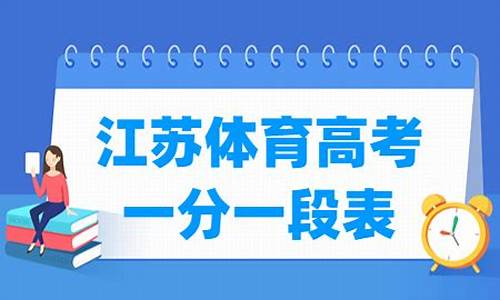 江苏体育高考
一分一段表